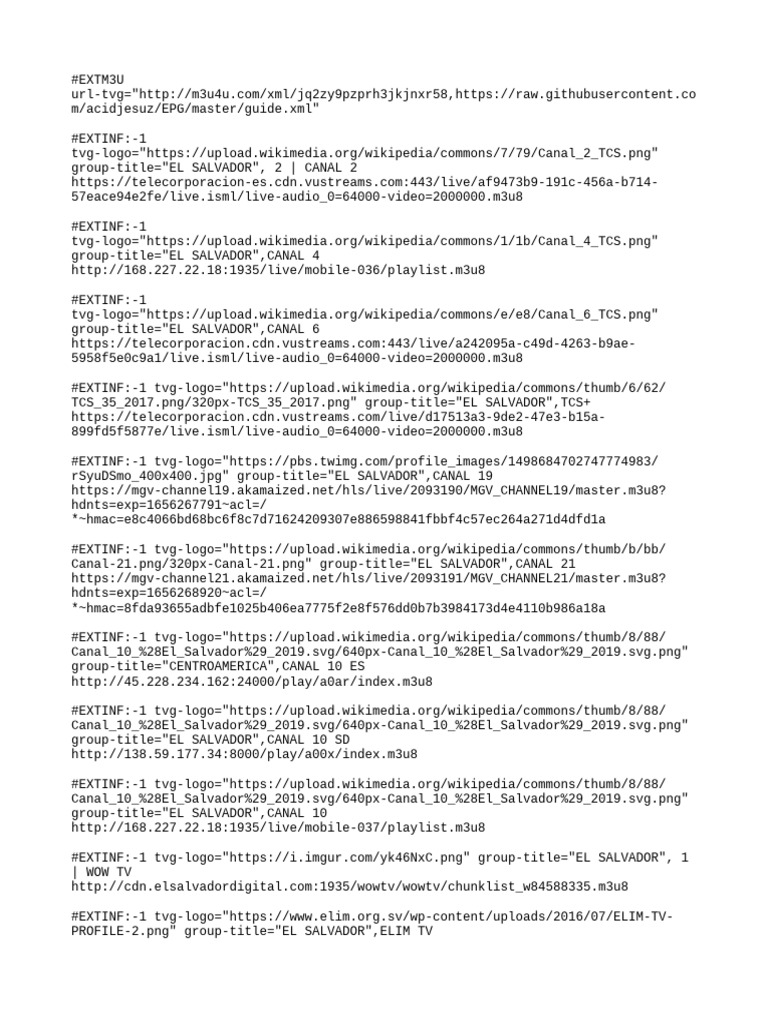 #EXTM3U
url-tvg="http://m3u4u.com/xml/jq2zy9pzprh3jkjnxr58,https://raw.githubusercontent.com/acidjesuz/EPG/master/guide.xml"

#EXTINF:-1
tvg-logo="https://upload.wikimedia.org/wikipedia/commons/7/79/Canal_2_TCS.png"
group-title="EL SALVADOR", 2 | CANAL 2
https://telecorporacion-es.cdn.vustreams.com:443/live/af9473b9-191c-456a-b714-57eace94e2fe/live.isml/live-audio_0=64000-video=2000000.m3u8

#EXTINF:-1
tvg-logo="https://upload.wikimedia.org/wikipedia/commons/1/1b/Canal_4_TCS.png"
group-title="EL SALVADOR",CANAL 4
http://168.227.22.18:1935/live/mobile-036/playlist.m3u8

#EXTINF:-1
tvg-logo="https://upload.wikimedia.org/wikipedia/commons/e/e8/Canal_6_TCS.png"
group-title="EL SALVADOR",CANAL 6
https://telecorporacion.cdn.vustreams.com:443/live/a242095a-c49d-4263-b9ae-5958f5e0c9a1/live.isml/live-audio_0=64000-video=2000000.m3u8

#EXTINF:-1 tvg-logo="https://upload.wikimedia.org/wikipedia/commons/thumb/6/62/TCS_35_2017.png/320px-TCS_35_2017.png" group-title="EL SALVADOR",TCS+
https://telecorporacion.cdn.vustreams.com/live/d17513a3-9de2-47e3-b15a-899fd5f5877e/live.isml/live-audio_0=64000-video=2000000.m3u8

#EXTINF:-1 tvg-logo="https://pbs.twimg.com/profile_images/1498684702747774983/rSyuDSmo_400x400.jpg" group-title="EL SALVADOR",CANAL 19
https://mgv-channel19.akamaized.net/hls/live/2093190/MGV_CHANNEL19/master.m3u8?hdnts=exp=1656267791~acl=/*~hmac=e8c4066bd68bc6f8c7d71624209307e886598841fbbf4c57ec264a271d4dfd1a

#EXTINF:-1 tvg-logo="https://upload.wikimedia.org/wikipedia/commons/thumb/b/bb/Canal-21.png/320px-Canal-21.png" group-title="EL SALVADOR",CANAL 21
https://mgv-channel21.akamaized.net/hls/live/2093191/MGV_CHANNEL21/master.m3u8?hdnts=exp=1656268920~acl=/*~hmac=8fda93655adbfe1025b406ea7775f2e8f576dd0b7b3984173d4e4110b986a18a

#EXTINF:-1 tvg-logo="https://upload.wikimedia.org/wikipedia/commons/thumb/8/88/Canal_10_%28El_Salvador%29_2019.svg/640px-Canal_10_%28El_Salvador%29_2019.svg.png" group-title="CENTROAMERICA",CANAL 10 ES
http://45.228.234.162:24000/play/a0ar/index.m3u8

#EXTINF:-1 tvg-logo="https://upload.wikimedia.org/wikipedia/commons/thumb/8/88/Canal_10_%28El_Salvador%29_2019.svg/640px-Canal_10_%28El_Salvador%29_2019.svg.png" group-title="EL SALVADOR",CANAL 10 SD
http://138.59.177.34:8000/play/a00x/index.m3u8

#EXTINF:-1 tvg-logo="https://upload.wikimedia.org/wikipedia/commons/thumb/8/88/Canal_10_%28El_Salvador%29_2019.svg/640px-Canal_10_%28El_Salvador%29_2019.svg.png" group-title="EL SALVADOR",CANAL 10
http://168.227.22.18:1935/live/mobile-037/playlist.m3u8

#EXTINF:-1 tvg-logo="https://i.imgur.com/yk46NxC.png" group-title="EL SALVADOR", 1 | WOW TV
http://cdn.elsalvadordigital.com:1935/wowtv/wowtv/chunklist_w84588335.m3u8

#EXTINF:-1 tvg-logo="https://www.elim.org.sv/wp-content/uploads/2016/07/ELIM-TV-PROFILE-2.png" group-title="EL SALVADOR",ELIM TV